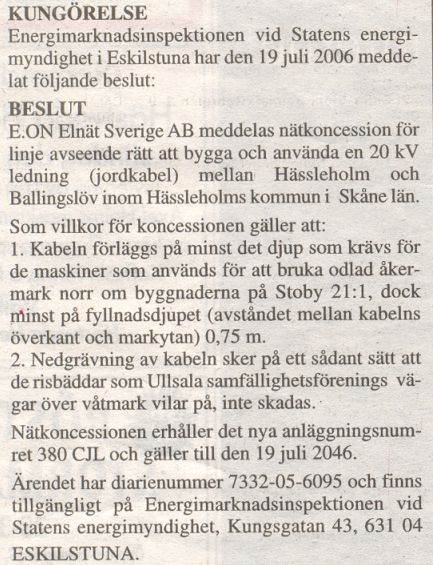 KUNGÖRELSE
Energimarknadsinspektionen vid Statens energimyndighet i Eskilstuna har den 19 juli 2006 meddelat följande beslut:

BESLUT
E.ON Elnät Sverige AB meddelas nätkoncession för linje avseende rätt att bygga och använda en 20 kV ledning (jordkabel) mellan Hässleholm och Ballingslöv inom Hässleholms kommun i Skåne län.

Som villkor för koncessionen gäller att:
1. Kabeln förläggs på minst det djup som krävs för de maskiner som används för att bruka odlad åkermark norr om byggnaderna på Stoby 21:1, dock minst på fyllnadsdjupet (avståndet mellan kabelns överkant och markytan) 0,75 m.
2. Nedgrävning av kabeln sker på ett sådant sätt att de risbäddar som Ullsala samfällighetsförenings vägar över våtmark vilar på, inte skadas.

Nätkoncessionen erhåller det nya anläggningsnumret 380 CJL och gäller till den 19 juli 2046.

Ärendet har diarienummer 7332-05-6095 och finns tillgängligt på Energimarknadsinspektionen vid Statens energimyndighet, Kungsgatan 43, 631 04 ESKILSTUNA.